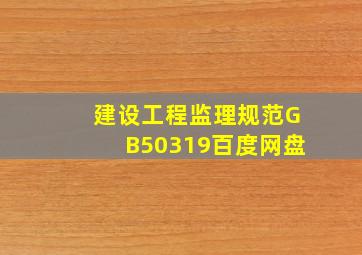 建设工程监理规范GB50319百度网盘